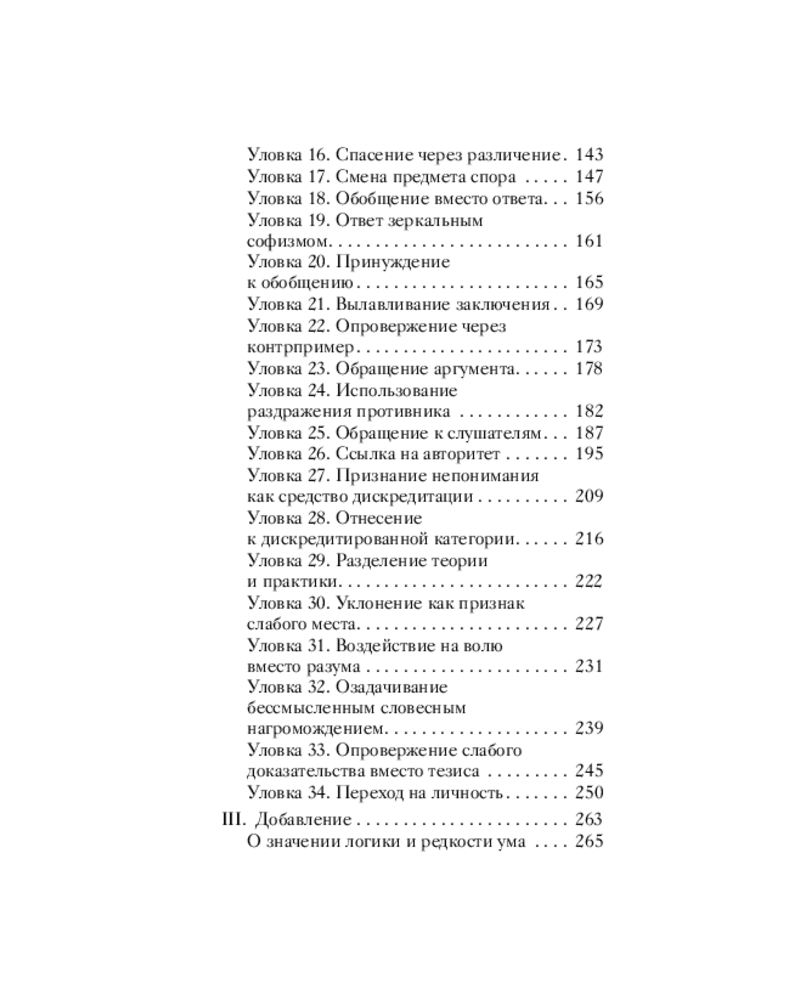 Уловка 16. Спасение через различение 143
Уловка 17. Смена предмета спора 147
Уловка 18. Обобщение вместо ответа 156
Уловка 19. Ответ зеркальным софизмом 161
Уловка 20. Принуждение к обобщению 165
Уловка 21. Вылавливание заключения 169
Уловка 22. Опровержение через контрпример 173
Уловка 23. Обращение аргумента 178
Уловка 24. Использование раздражения противника 182
Уловка 25. Обращение к слушателям 187
Уловка 26. Ссылка на авторитет 195
Уловка 27. Признание непонимания как средство дискредитации 209
Уловка 28. Отнесение к дискредитированной категории 216
Уловка 29. Разделение теории и практики 222
Уловка 30. Уклонение как признак слабого места 227
Уловка 31. Воздействие на волю вместо разума 231
Уловка 32. Озадачивание бессмысленным словесным нагромождением 239
Уловка 33. Опровержение слабого доказательства вместо тезиса 245
Уловка 34. Переход на личность 250

III. Добавление 263
О значении логики и редкости ума 265